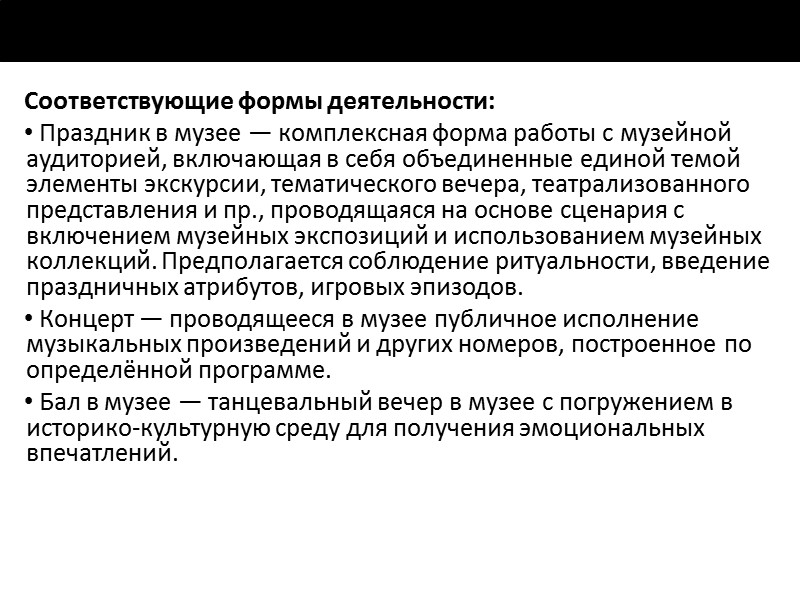 Соответствующие формы деятельности:

• Праздник в музее — комплексная форма работы с музейной аудиторией, включающая в себя объединенные единой темой элементы экскурсии, тематического вечера, театрализованного представления и пр., проводящаяся на основе сценария с включением музейных экспозиций и использованием музейных коллекций. Предполагается соблюдение ритуальности, введение праздничных атрибутов, игровых эпизодов.

• Концерт — проводящееся в музее публичное исполнение музыкальных произведений и других номеров, построенное по определённой программе.

• Бал в музее — танцевальный вечер в музее с погружением в историко-культурную среду для получения эмоциональных впечатлений.